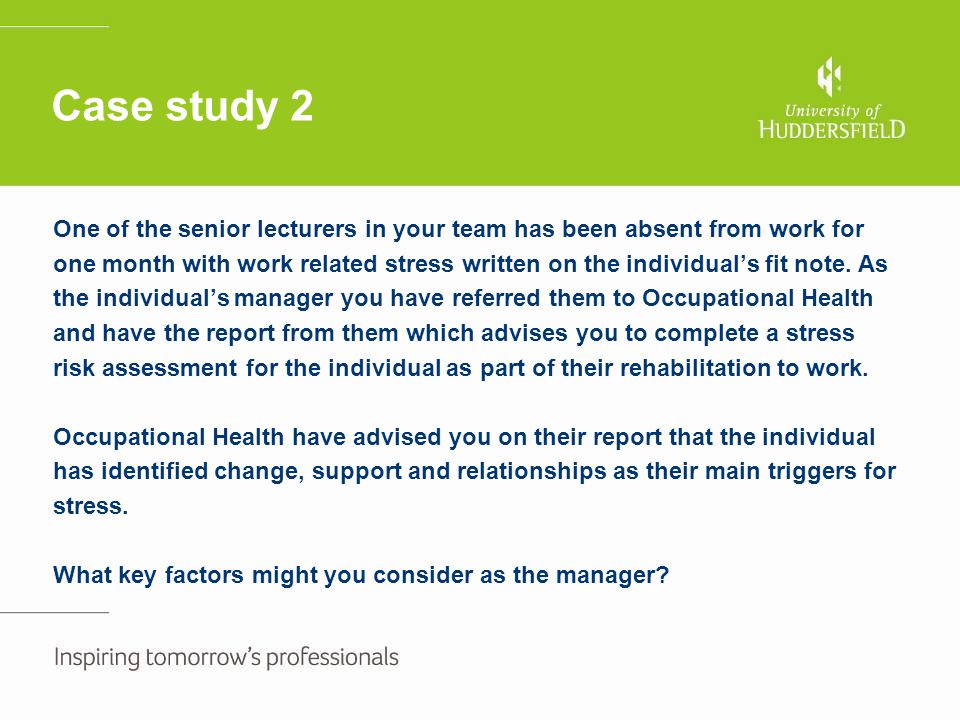 Case study 2

University of
HUDDERSFIELD

One of the senior lecturers in your team has been absent from work for one month with work related stress written on the individual's fit note. As the individual's manager you have referred them to Occupational Health and have the report from them which advises you to complete a stress risk assessment for the individual as part of their rehabilitation to work.

Occupational Health have advised you on their report that the individual has identified change, support and relationships as their main triggers for stress.

What key factors might you consider as the manager?

Inspiring tomorrow's professionals